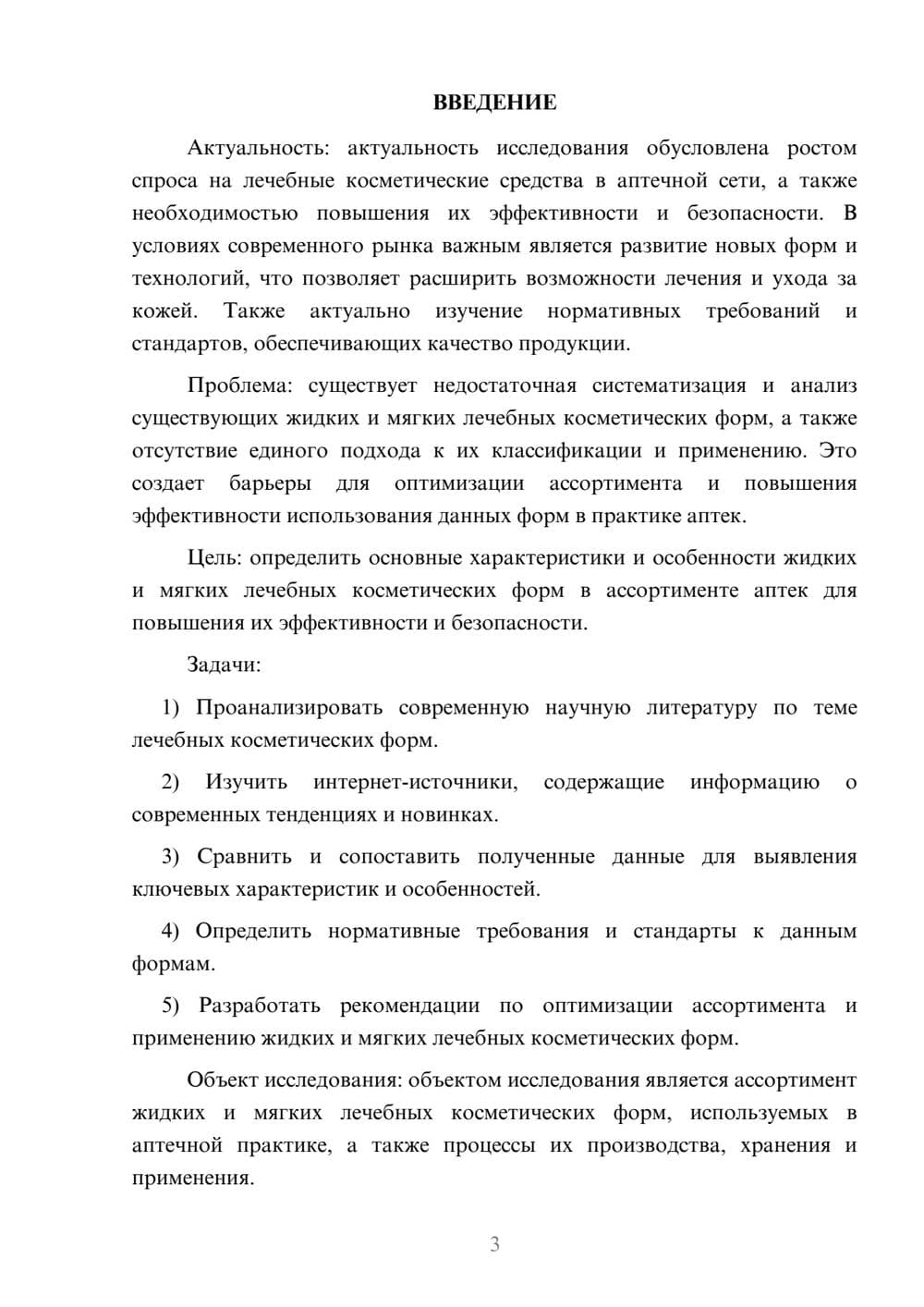 ВВЕДЕНИЕ

Актуальность: актуальность исследования обусловлена ростом спроса на лечебные косметические средства в аптечной сети, а также необходимостью повышения их эффективности и безопасности. В условиях современного рынка важным является развитие новых форм и технологий, что позволяет расширить возможности лечения и ухода за кожей. Также актуально изучение нормативных требований и стандартов, обеспечивающих качество продукции.

Проблема: существует недостаточная систематизация и анализ существующих жидких и мягких лечебных косметических форм, а также отсутствие единого подхода к их классификации и применению. Это создает барьеры для оптимизации ассортимента и повышения эффективности использования данных форм в практике аптек.

Цель: определить основные характеристики и особенности жидких и мягких лечебных косметических форм в ассортименте аптек для повышения их эффективности и безопасности.

Задачи:

1) Проанализировать современную научную литературу по теме лечебных косметических форм.

2) Изучить интернет-источники, содержащие информацию о современных тенденциях и новинках.

3) Сравнить и сопоставить полученные данные для выявления ключевых характеристик и особенностей.

4) Определить нормативные требования и стандарты к данным формам.

5) Разработать рекомендации по оптимизации ассортимента и применению жидких и мягких лечебных косметических форм.

Объект исследования: объектом исследования является ассортимент жидких и мягких лечебных косметических форм, используемых в аптечной практике, а также процессы их производства, хранения и применения.

3